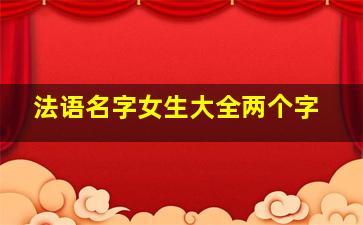 法语名字女生大全两个字